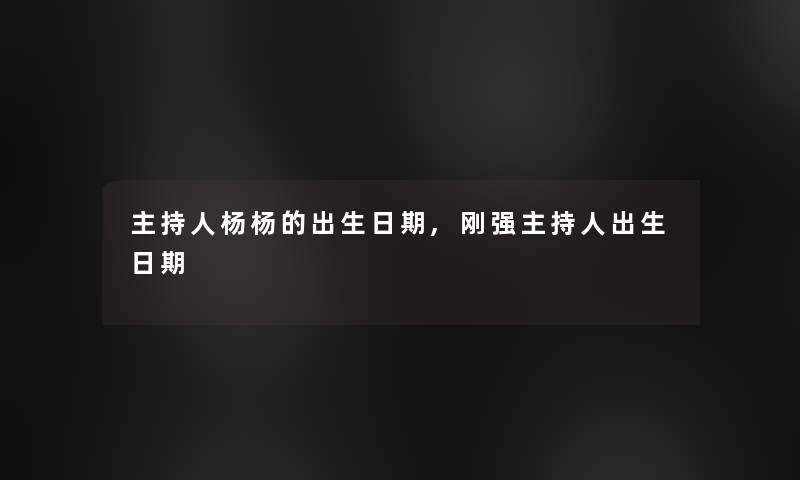 主持人杨杨的出生日期，刚强主持人出生日期